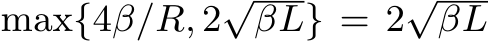 $\max\{4\beta/R, 2\sqrt{\beta L}\} = 2\sqrt{\beta L}$